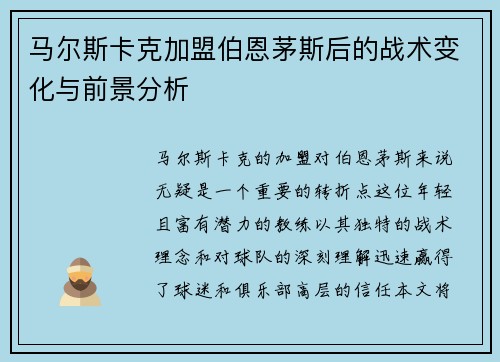 马尔斯卡克加盟伯恩茅斯后的战术变化与前景分析

马尔斯卡克的加盟对伯恩茅斯来说无疑是一个重要的转折点这位年轻且富有潜力的教练以其独特的战术理念和对球队的深刻理解迅速赢得了球迷和俱乐部高层的信任本文将